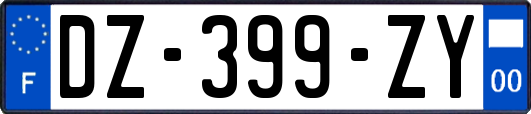 F
DZ-399-ZY
00